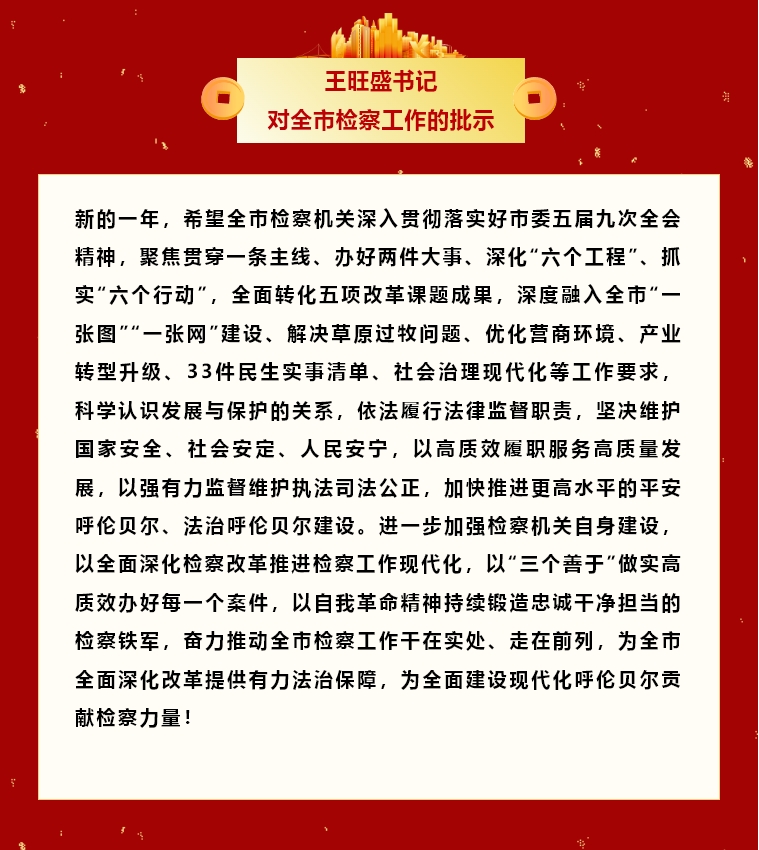 王旺盛书记
对全市检察工作的批示

新的一年，希望全市检察机关深入贯彻落实好市委五届九次全会精神，聚焦贯穿一条主线、办好两件大事、深化“六个工程”、抓实“六个行动”，全面转化五项改革课题成果，深度融入全市“一张图”“一张网”建设、解决草原过牧问题、优化营商环境、产业转型升级、33件民生实事清单、社会治理现代化等工作要求，科学认识发展与保护的关系，依法履行法律监督职责，坚决维护国家安全、社会安定、人民安宁，以高质效履职服务高质量发展，以强有力监督维护执法司法公正，加快推进更高水平的平安呼伦贝尔、法治呼伦贝尔建设。进一步加强检察机关自身建设，以全面深化检察改革推进检察工作现代化，以“三个善于”做实高质效办好每一个案件，以自我革命精神持续锻造忠诚干净担当的检察铁军，奋力推动全市检察工作干在实处、走在前列，为全市全面深化改革提供有力法治保障，为全面建设现代化呼伦贝尔贡献检察力量！